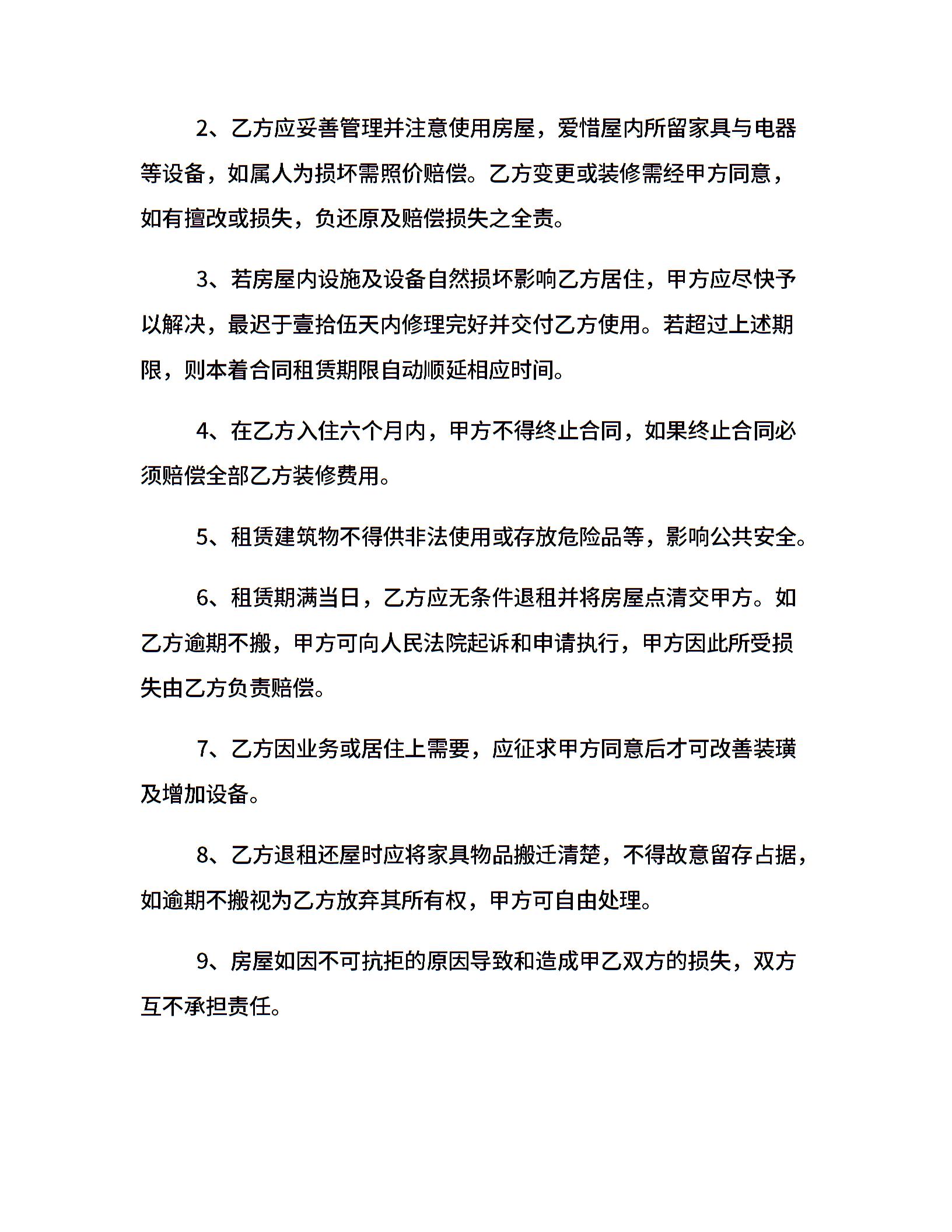 2、乙方应妥善管理并注意使用房屋，爱惜屋内所留家具与电器等设备，如属人为损坏需照价赔偿。乙方变更或装修需经甲方同意，如有擅改或损失，负还原及赔偿损失之全责。

3、若房屋内设施及设备自然损坏影响乙方居住，甲方应尽快予以解决，最迟于壹拾伍天内修理完好并交付乙方使用。若超过上述期限，则本着合同租赁期限自动顺延相应时间。

4、在乙方入住六个月内，甲方不得终止合同，如果终止合同必须赔偿全部乙方装修费用。

5、租赁建筑物不得供非法使用或存放危险品等，影响公共安全。

6、租赁期满当日，乙方应无条件退租并将房屋点清交甲方。如乙方逾期不搬，甲方可向人民法院起诉和申请执行，甲方因此所受损失由乙方负责赔偿。

7、乙方因业务或居住上需要，应征求甲方同意后才可改善装璜及增加设备。

8、乙方退租还屋时应将家具物品搬迁清楚，不得故意留存占据，如逾期不搬视为乙方放弃其所有权，甲方可自由处理。

9、房屋如因不可抗拒的原因导致和造成甲乙双方的损失，双方互不承担责任。